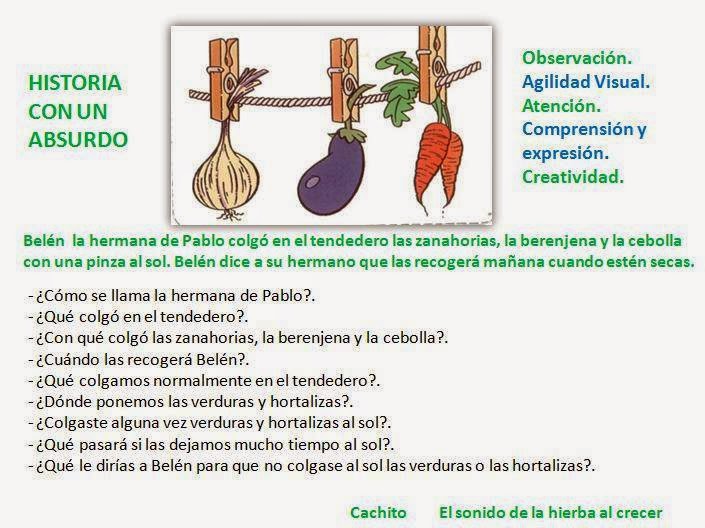 HISTORIA
CON UN
ABSURDO

Observación.
Agilidad Visual.
Atención.
Comprensión y expresión.
Creatividad.

Belén la hermana de Pablo colgó en el tendedero las zanahorias, la berenjena y la cebolla con una pinza al sol. Belén dice a su hermano que las recogerá mañana cuando estén secas.

- ¿Cómo se llama la hermana de Pablo?.
- ¿Qué colgó en el tendedero?.
- ¿Con qué colgó las zanahorias, la berenjena y la cebolla?.
- ¿Cuándo las recogerá Belén?.
- ¿Qué colgamos normalmente en el tendedero?.
- ¿Dónde ponemos las verduras y hortalizas?.
- ¿Colgaste alguna vez verduras y hortalizas al sol?.
- ¿Qué pasará si las dejamos mucho tiempo al sol?.
- ¿Qué le dirías a Belén para que no colgase al sol las verduras o las hortalizas?.

Cachito El sonido de la hierba al crecer